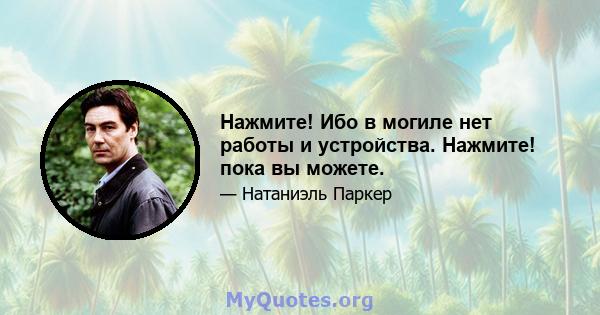 Нажмите! Ибо в могиле нет работы и устройства. Нажмите! пока вы можете.

— Натаниэль Паркер

MyQuotes.org